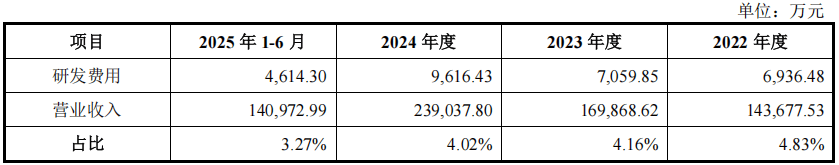 单位：万元

| 项目 | 2025 年 1-6 月 | 2024 年度 | 2023 年度 | 2022 年度 |
|---|---|---|---|---|
| 研发费用 | 4,614.30 | 9,616.43 | 7,059.85 | 6,936.48 |
| 营业收入 | 140,972.99 | 239,037.80 | 169,868.62 | 143,677.53 |
| 占比 | 3.27% | 4.02% | 4.16% | 4.83% |